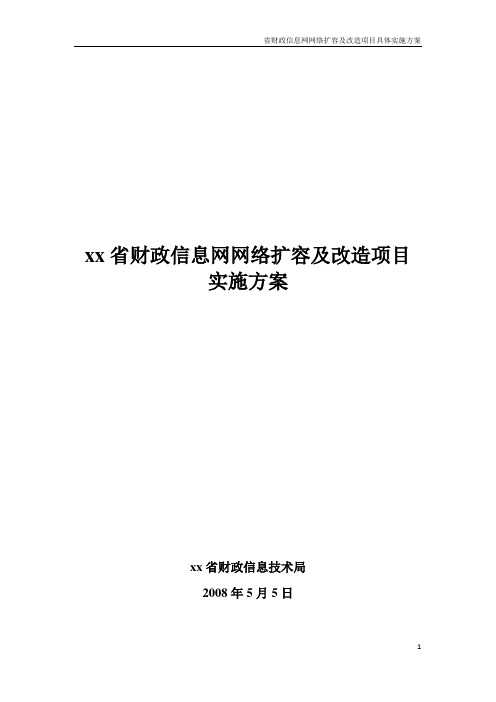 省财政信息网网络扩容及改造项目具体实施方案

xx 省财政信息网网络扩容及改造项目
实施方案

xx 省财政信息技术局

2008 年 5 月 5 日

1